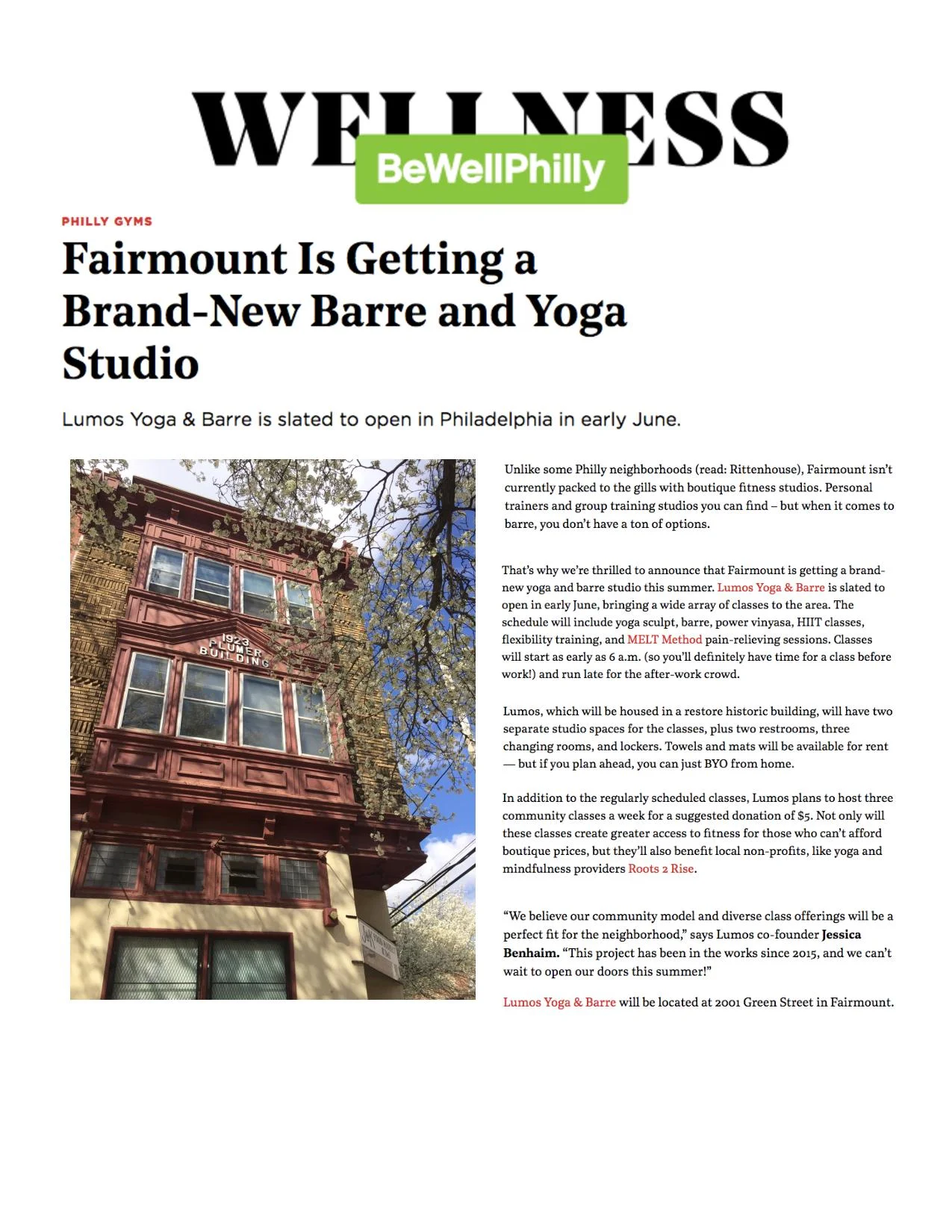 WELLNESS

BeWellPhilly

PHILLY GYMS

Fairmount Is Getting a Brand-New Barre and Yoga Studio

Lumos Yoga & Barre is slated to open in Philadelphia in early June.

1923
PLUMER
BUILDING

Unlike some Philly neighborhoods (read: Rittenhouse), Fairmount isn't currently packed to the gills with boutique fitness studios. Personal trainers and group training studios you can find – but when it comes to barre, you don't have a ton of options.

That's why we're thrilled to announce that Fairmount is getting a brand-new yoga and barre studio this summer. Lumos Yoga & Barre is slated to open in early June, bringing a wide array of classes to the area. The schedule will include yoga sculpt, barre, power vinyasa, HIIT classes, flexibility training, and MELT Method pain-relieving sessions. Classes will start as early as 6 a.m. (so you'll definitely have time for a class before work!) and run late for the after-work crowd.

Lumos, which will be housed in a restore historic building, will have two separate studio spaces for the classes, plus two restrooms, three changing rooms, and lockers. Towels and mats will be available for rent — but if you plan ahead, you can just BYO from home.

In addition to the regularly scheduled classes, Lumos plans to host three community classes a week for a suggested donation of $5. Not only will these classes create greater access to fitness for those who can't afford boutique prices, but they'll also benefit local non-profits, like yoga and mindfulness providers Roots 2 Rise.

"We believe our community model and diverse class offerings will be a perfect fit for the neighborhood," says Lumos co-founder Jessica Benhaim. "This project has been in the works since 2015, and we can't wait to open our doors this summer!"

Lumos Yoga & Barre will be located at 2001 Green Street in Fairmount.